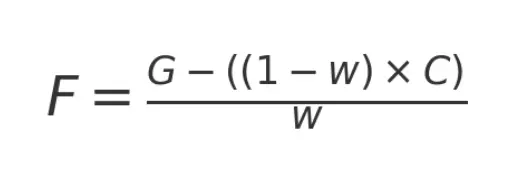 $F = \frac{G - ((1 - w) \times C)}{w}$